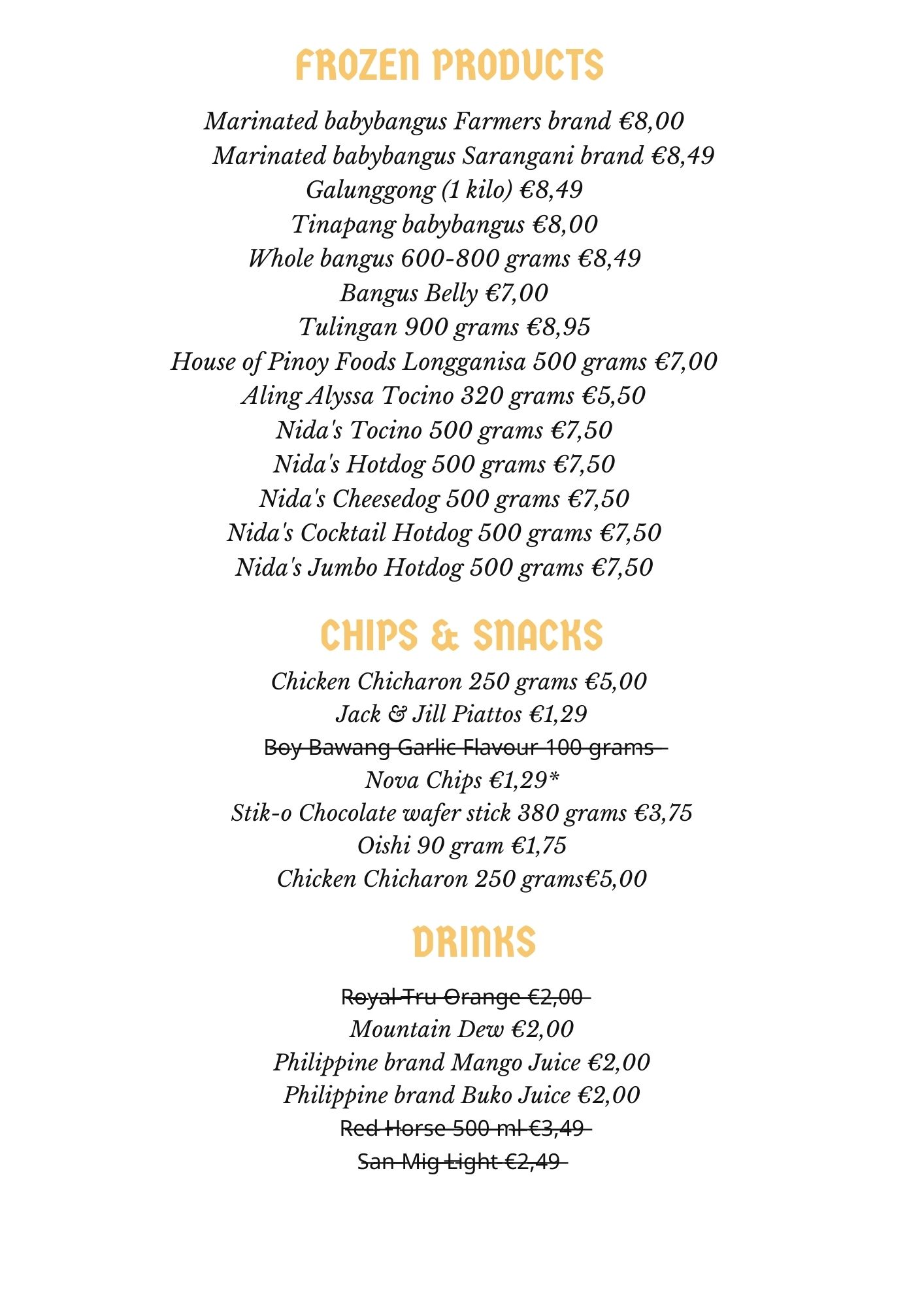 FROZEN PRODUCTS

Marinated babybangus Farmers brand €8,00
Marinated babybangus Sarangani brand €8,49
Galunggong (1 kilo) €8,49
Tinapang babybangus €8,00
Whole bangus 600-800 grams €8,49
Bangus Belly €7,00
Tulingan 900 grams €8,95
House of Pinoy Foods Longganisa 500 grams €7,00
Aling Alyssa Tocino 320 grams €5,50
Nida's Tocino 500 grams €7,50
Nida's Hotdog 500 grams €7,50
Nida's Cheesedog 500 grams €7,50
Nida's Cocktail Hotdog 500 grams €7,50
Nida's Jumbo Hotdog 500 grams €7,50

CHIPS & SNACKS

Chicken Chicharon 250 grams €5,00
Jack & Jill Piattos €1,29
~~Boy Bawang Garlic Flavour 100 grams~~
Nova Chips €1,29*
Stik-o Chocolate wafer stick 380 grams €3,75
Oishi 90 gram €1,75
Chicken Chicharon 250 grams€5,00

DRINKS

~~Royal Tru Orange €2,00~~
Mountain Dew €2,00
Philippine brand Mango Juice €2,00
Philippine brand Buko Juice €2,00
~~Red Horse 500 ml €3,49~~
~~San Mig Light €2,49~~